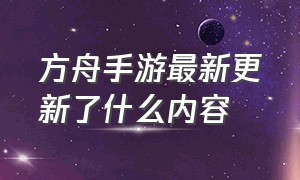 方舟手游最新更新了什么内容